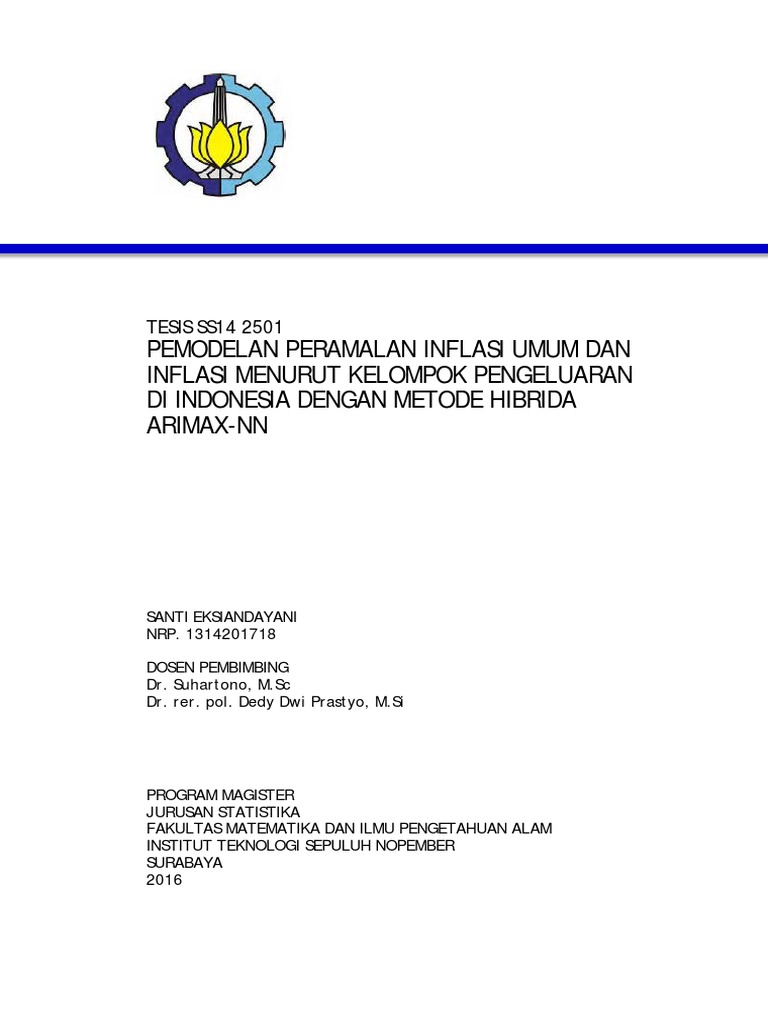 TESIS SS14 2501
PEMODELAN PERAMALAN INFLASI UMUM DAN INFLASI MENURUT KELOMPOK PENGELUARAN DI INDONESIA DENGAN METODE HIBRIDA ARIMAX-NN

SANTI EKSIANDAYANI
NRP. 1314201718

DOSEN PEMBIMBING
Dr. Suhartono, M.Sc
Dr. rer. pol. Dedy Dwi Prastyo, M.Si

PROGRAM MAGISTER
JURUSAN STATISTIKA
FAKULTAS MATEMATIKA DAN ILMU PENGETAHUAN ALAM
INSTITUT TEKNOLOGI SEPULUH NOPEMBER
SURABAYA
2016